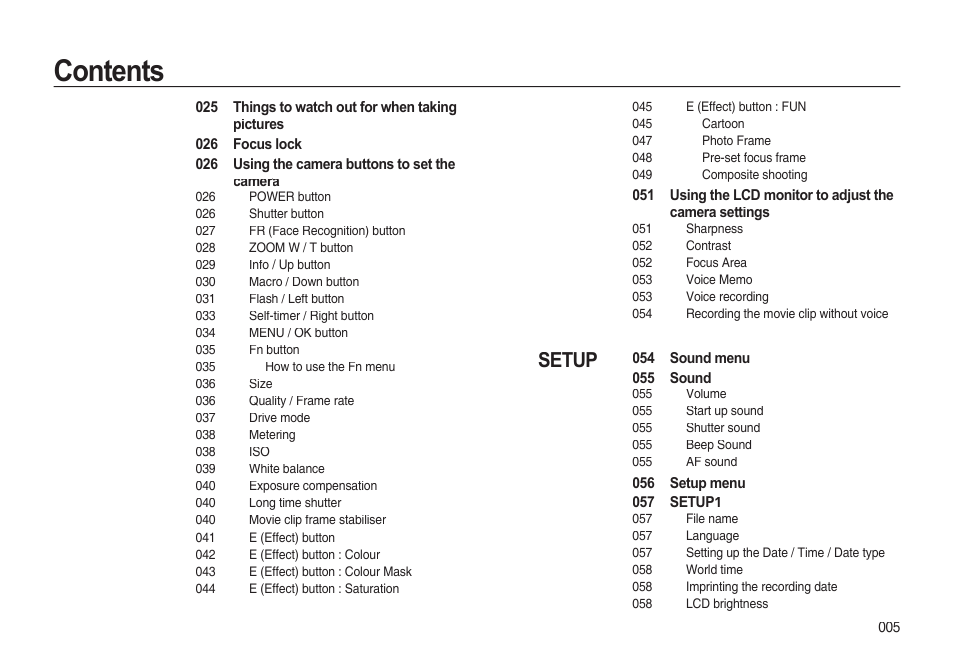 Contents

025 Things to watch out for when taking pictures
026 Focus lock
026 Using the camera buttons to set the camera
026 POWER button
026 Shutter button
027 FR (Face Recognition) button
028 ZOOM W / T button
029 Info / Up button
030 Macro / Down button
031 Flash / Left button
033 Self-timer / Right button
034 MENU / OK button
035 Fn button
035 How to use the Fn menu
036 Size
036 Quality / Frame rate
037 Drive mode
038 Metering
038 ISO
039 White balance
040 Exposure compensation
040 Long time shutter
040 Movie clip frame stabiliser
041 E (Effect) button
042 E (Effect) button : Colour
043 E (Effect) button : Colour Mask
044 E (Effect) button : Saturation

045 E (Effect) button : FUN
045 Cartoon
047 Photo Frame
048 Pre-set focus frame
049 Composite shooting
051 Using the LCD monitor to adjust the camera settings
051 Sharpness
052 Contrast
052 Focus Area
053 Voice Memo
053 Voice recording
054 Recording the movie clip without voice

SETUP
054 Sound menu
055 Sound
055 Volume
055 Start up sound
055 Shutter sound
055 Beep Sound
055 AF sound
056 Setup menu
057 SETUP1
057 File name
057 Language
057 Setting up the Date / Time / Date type
058 World time
058 Imprinting the recording date
058 LCD brightness

005